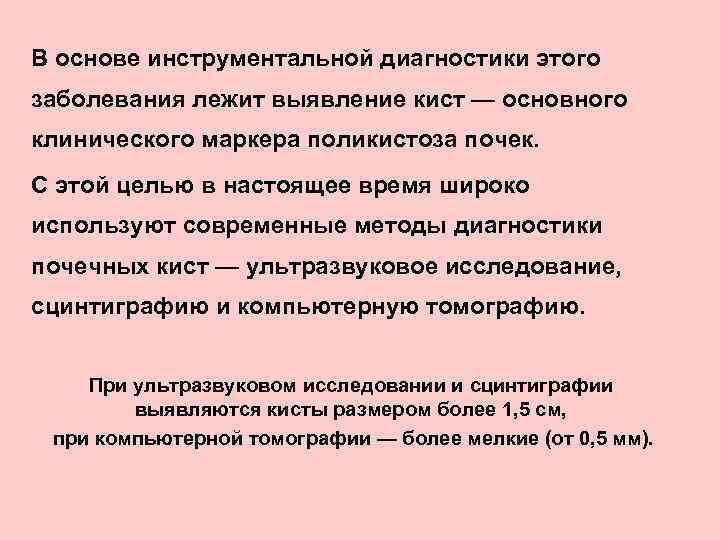 В основе инструментальной диагностики этого заболевания лежит выявление кист — основного клинического маркера поликистоза почек.

С этой целью в настоящее время широко используют современные методы диагностики почечных кист — ультразвуковое исследование, сцинтиграфию и компьютерную томографию.

При ультразвуковом исследовании и сцинтиграфии выявляются кисты размером более 1,5 см, при компьютерной томографии — более мелкие (от 0,5 мм).